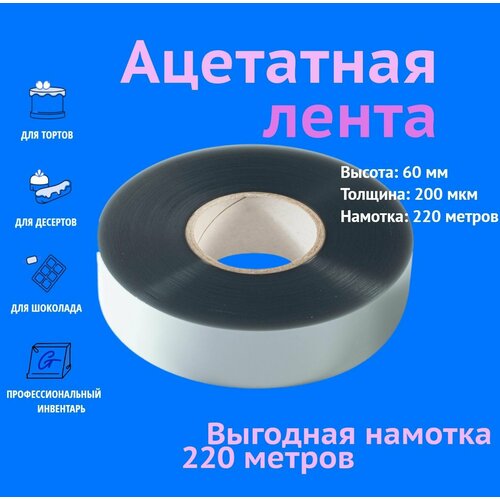 Ацетатная лента

ДЛЯ ТОРТОВ

ДЛЯ ДЕСЕРТОВ

ДЛЯ ШОКОЛАДА

G

ПРОФЕССИОНАЛЬНЫЙ ИНВЕНТАРЬ

Высота: 60 мм
Толщина: 200 мкм
Намотка: 220 метров

Выгодная намотка 220 метров